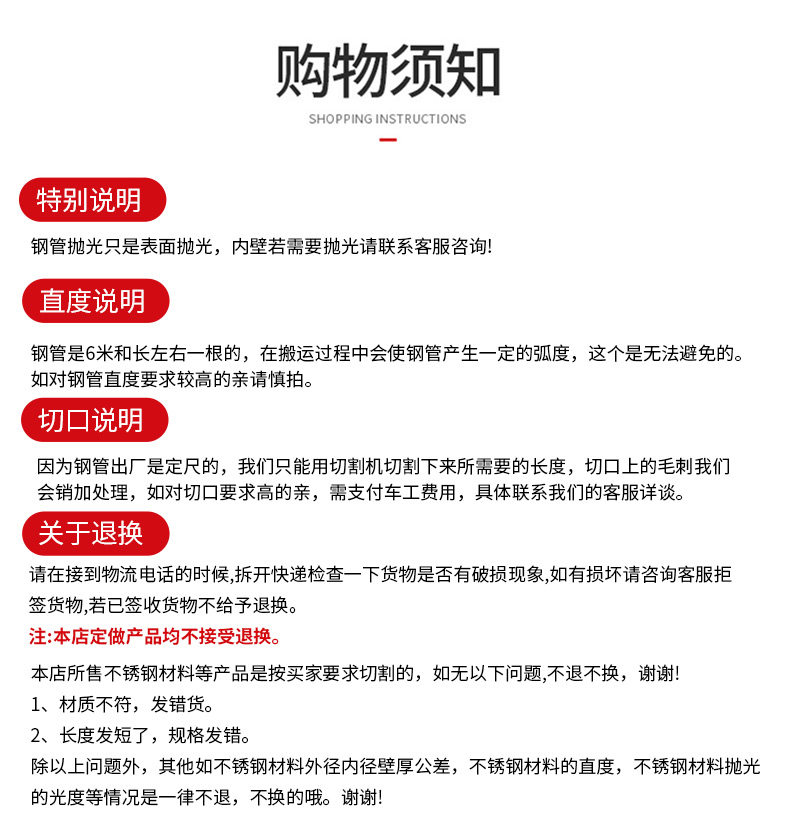 购物须知

SHOPPING INSTRUCTIONS

特别说明

钢管抛光只是表面抛光，内壁若需要抛光请联系客服咨询!

直度说明

钢管是6米和长左右一根的，在搬运过程中会使钢管产生一定的弧度，这个是无法避免的。如对钢管直度要求较高的亲请慎拍。

切口说明

因为钢管出厂是定尺的，我们只能用切割机切割下来所需要的长度，切口上的毛刺我们会销加处理，如对切口要求高的亲，需支付车工费用，具体联系我们的客服详谈。

关于退换

请在接到物流电话的时候,拆开快递检查一下货物是否有破损现象,如有损坏请咨询客服拒签货物,若已签收货物不给予退换。

注:本店定做产品均不接受退换。

本店所售不锈钢材料等产品是按买家要求切割的，如无以下问题,不退不换，谢谢!

1、材质不符，发错货。

2、长度发短了，规格发错。

除以上问题外，其他如不锈钢材料外径内径壁厚公差，不锈钢材料的直度，不锈钢材料抛光的光度等情况是一律不退，不换的哦。谢谢!